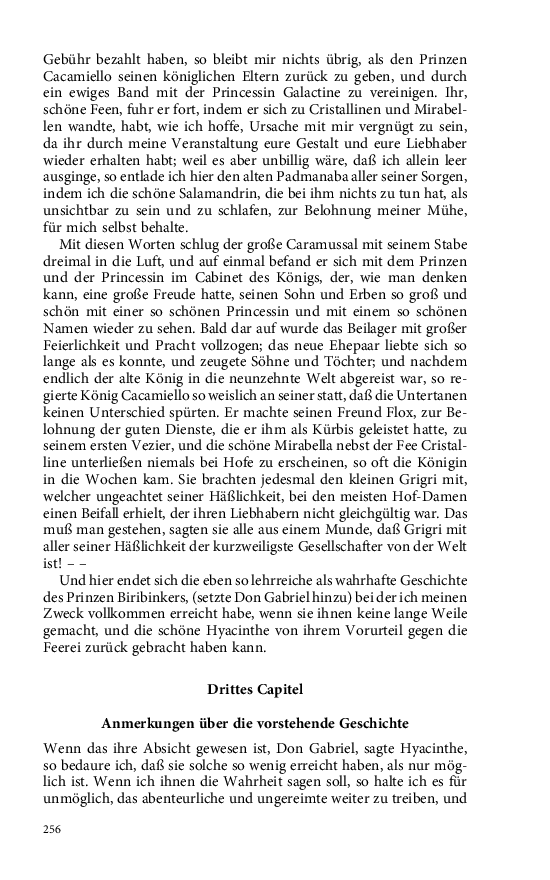 Gebühr bezahlt haben, so bleibt mir nichts übrig, als den Prinzen Cacamiello seinen königlichen Eltern zurück zu geben, und durch ein ewiges Band mit der Princessin Galactine zu vereinigen. Ihr, schöne Feen, fuhr er fort, indem er sich zu Cristallinen und Mirabellen wandte, habt, wie ich hoffe, Ursache mit mir vergnügt zu sein, da ihr durch meine Veranstaltung eure Gestalt und eure Liebhaber wieder erhalten habt; weil es aber unbillig wäre, daß ich allein leer ausginge, so entlade ich hier den alten Padmanaba aller seiner Sorgen, indem ich die schöne Salamandrin, die bei ihm nichts zu tun hat, als unsichtbar zu sein und zu schlafen, zur Belohnung meiner Mühe, für mich selbst behalte.

Mit diesen Worten schlug der große Caramussal mit seinem Stabe dreimal in die Luft, und auf einmal befand er sich mit dem Prinzen und der Princessin im Cabinet des Königs, der, wie man denken kann, eine große Freude hatte, seinen Sohn und Erben so groß und schön mit einer so schönen Princessin und mit einem so schönen Namen wieder zu sehen. Bald dar auf wurde das Beilager mit großer Feierlichkeit und Pracht vollzogen; das neue Ehepaar liebte sich so lange als es konnte, und zeugete Söhne und Töchter; und nachdem endlich der alte König in die neunzehnte Welt abgereist war, so regierte König Cacamiello so weislich an seiner statt, daß die Untertanen keinen Unterschied spürten. Er machte seinen Freund Flox, zur Belohnung der guten Dienste, die er ihm als Kürbis geleistet hatte, zu seinem ersten Vezier, und die schöne Mirabella nebst der Fee Cristalline unterließen niemals bei Hofe zu erscheinen, so oft die Königin in die Wochen kam. Sie brachten jedesmal den kleinen Grigri mit, welcher ungeachtet seiner Häßlichkeit, bei den meisten Hof-Damen einen Beifall erhielt, der ihren Liebhabern nicht gleichgültig war. Das muß man gestehen, sagten sie alle aus einem Munde, daß Grigri mit aller seiner Häßlichkeit der kurzweiligste Gesellschafter von der Welt ist! – –

Und hier endet sich die eben so lehrreiche als wahrhafte Geschichte des Prinzen Biribinkers, (setzte Don Gabriel hinzu) bei der ich meinen Zweck vollkommen erreicht habe, wenn sie ihnen keine lange Weile gemacht, und die schöne Hyacinthe von ihrem Vorurteil gegen die Feerei zurück gebracht haben kann.

Drittes Capitel

Anmerkungen über die vorstehende Geschichte

Wenn das ihre Absicht gewesen ist, Don Gabriel, sagte Hyacinthe, so bedaure ich, daß sie solche so wenig erreicht haben, als nur möglich ist. Wenn ich ihnen die Wahrheit sagen soll, so halte ich es für unmöglich, das abenteurliche und ungereimte weiter zu treiben, und

256